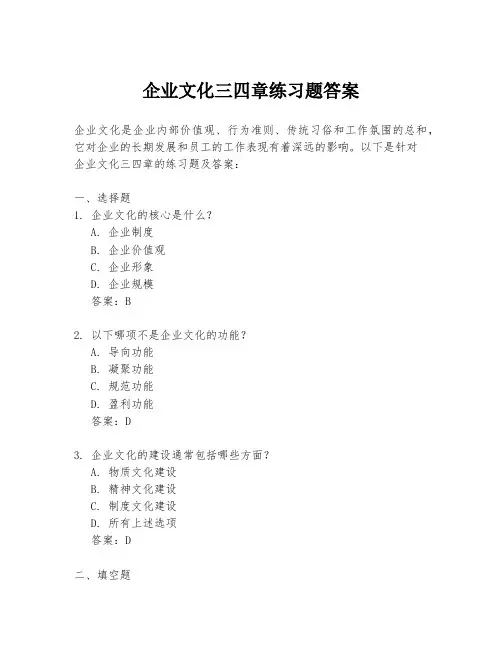 企业文化三四章练习题答案

企业文化是企业内部价值观、行为准则、传统习俗和工作氛围的总和，它对企业的长期发展和员工的工作表现有着深远的影响。以下是针对企业文化三四章的练习题及答案：

一、选择题
1. 企业文化的核心是什么？
A. 企业制度
B. 企业价值观
C. 企业形象
D. 企业规模
答案：B

2. 以下哪项不是企业文化的功能？
A. 导向功能
B. 凝聚功能
C. 规范功能
D. 盈利功能
答案：D

3. 企业文化的建设通常包括哪些方面？
A. 物质文化建设
B. 精神文化建设
C. 制度文化建设
D. 所有上述选项
答案：D

二、填空题